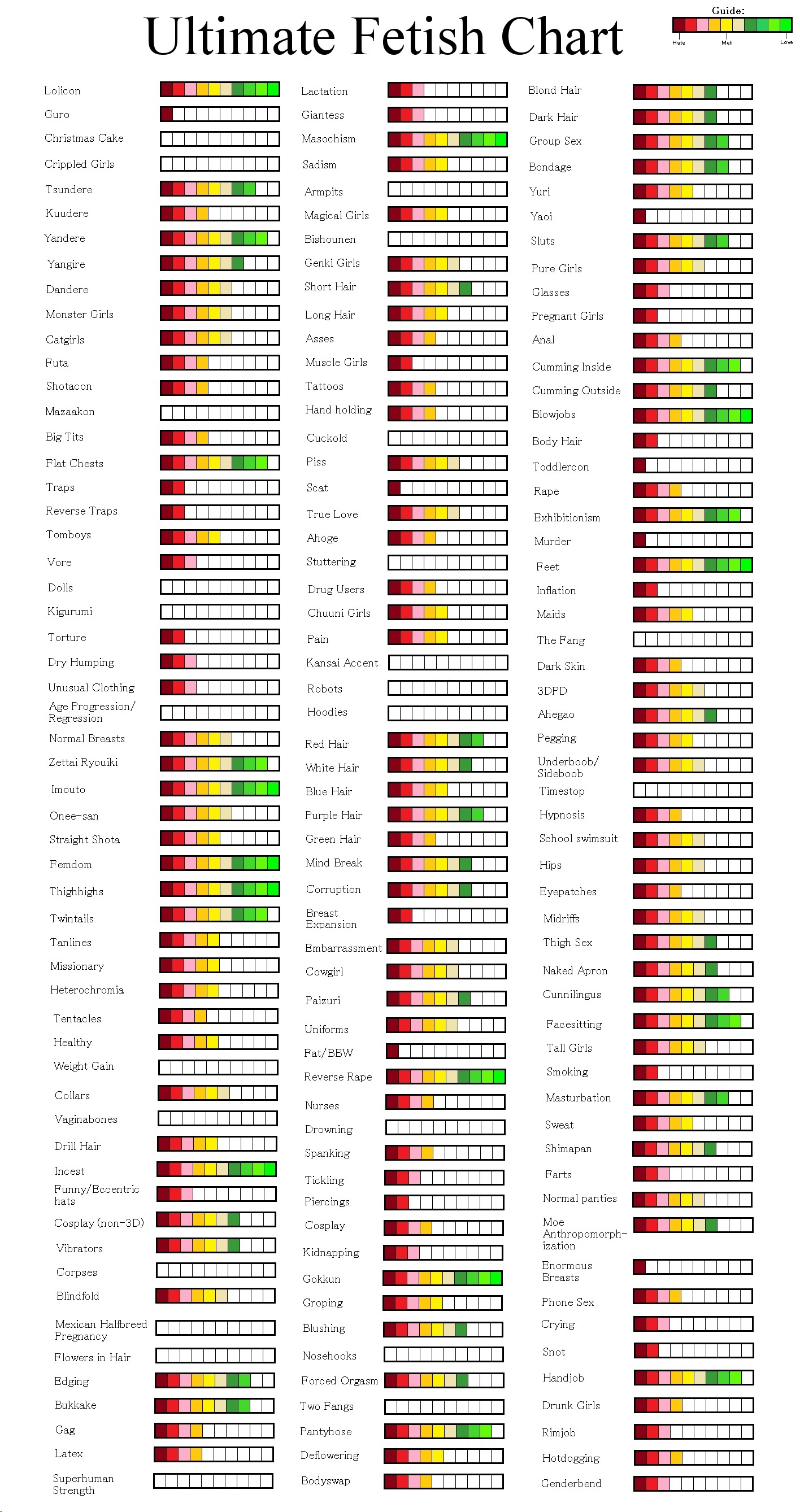 Ultimate Fetish Chart

Guide:
Hate
Meh
Love

Lolicon
Guro
Christmas Cake
Crippled Girls
Tsundere
Kuudere
Yandere
Yangire
Dandere
Monster Girls
Catgirls
Futa
Shotacon
Mazaakon
Big Tits
Flat Chests
Traps
Reverse Traps
Tomboys
Vore
Dolls
Kigurumi
Torture
Dry Humping
Unusual Clothing
Age Progression/ Regression
Normal Breasts
Zettai Ryouiki
Imouto
Onee-san
Straight Shota
Femdom
Thighhighs
Twintails
Tanlines
Missionary
Heterochromia
Tentacles
Healthy
Weight Gain
Collars
Vaginabones
Drill Hair
Incest
Funny/Eccentric hats
Cosplay (non-3D)
Vibrators
Corpses
Blindfold
Mexican Halfbreed Pregnancy
Flowers in Hair
Edging
Bukkake
Gag
Latex
Superhuman Strength

Lactation
Giantess
Masochism
Sadism
Armpits
Magical Girls
Bishounen
Genki Girls
Short Hair
Long Hair
Asses
Muscle Girls
Tattoos
Hand holding
Cuckold
Piss
Scat
True Love
Ahoge
Stuttering
Drug Users
Chuuni Girls
Pain
Kansai Accent
Robots
Hoodies
Red Hair
White Hair
Blue Hair
Purple Hair
Green Hair
Mind Break
Corruption
Breast Expansion
Embarrassment
Cowgirl
Paizuri
Uniforms
Fat/BBW
Reverse Rape
Nurses
Drowning
Spanking
Tickling
Piercings
Cosplay
Kidnapping
Gokkun
Groping
Blushing
Nosehooks
Forced Orgasm
Two Fangs
Pantyhose
Deflowering
Bodyswap

Blond Hair
Dark Hair
Group Sex
Bondage
Yuri
Yaoi
Sluts
Pure Girls
Glasses
Pregnant Girls
Anal
Cumming Inside
Cumming Outside
Blowjobs
Body Hair
Toddlercon
Rape
Exhibitionism
Murder
Feet
Inflation
Maids
The Fang
Dark Skin
3DPD
Ahegao
Pegging
Underboob/ Sideboob
Timestop
Hypnosis
School swimsuit
Hips
Eyepatches
Midriffs
Thigh Sex
Naked Apron
Cunnilingus
Facesitting
Tall Girls
Smoking
Masturbation
Sweat
Shimapan
Farts
Normal panties
Moe Anthropomorphization
Enormous Breasts
Phone Sex
Crying
Snot
Handjob
Drunk Girls
Rimjob
Hotdogging
Genderbend